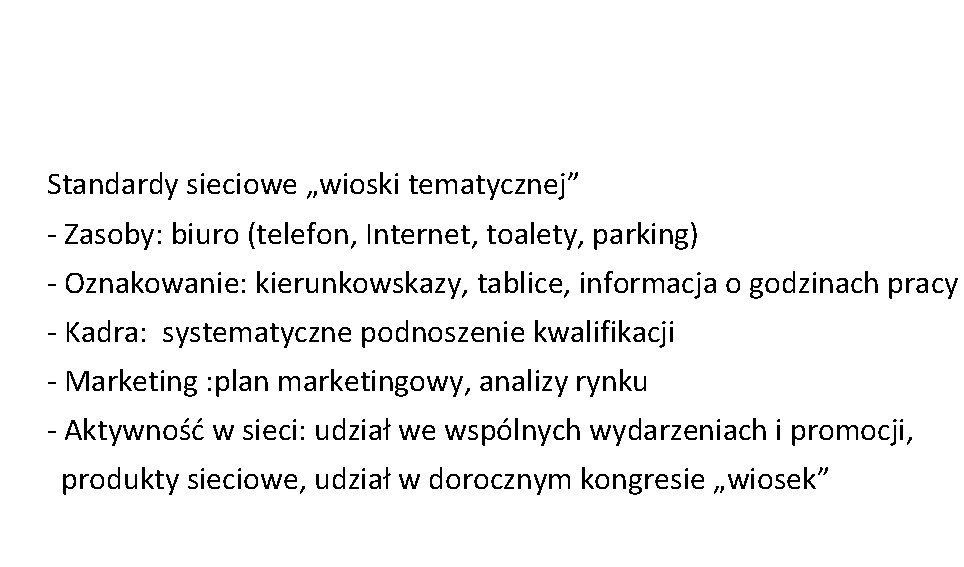 Standardy sieciowe „wioski tematycznej”
- Zasoby: biuro (telefon, Internet, toalety, parking)
- Oznakowanie: kierunkowskazy, tablice, informacja o godzinach pracy
- Kadra:  systematyczne podnoszenie kwalifikacji
- Marketing :plan marketingowy, analizy rynku
- Aktywność w sieci: udział we wspólnych wydarzeniach i promocji, produkty sieciowe, udział w dorocznym kongresie „wiosek”